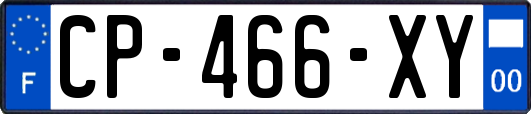 F
CP-466-XY
00